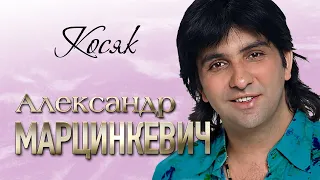 Косяк

Александр
МАРЦИНКЕВИЧ